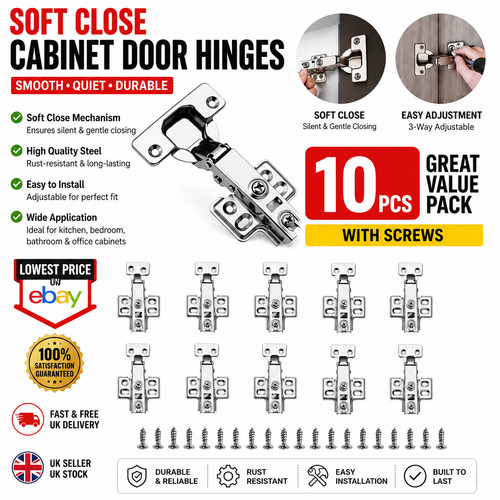 SOFT CLOSE
CABINET DOOR HINGES

SMOOTH • QUIET • DURABLE

Soft Close Mechanism
Ensures silent & gentle closing

High Quality Steel
Rust-resistant & long-lasting

Easy to Install
Adjustable for perfect fit

Wide Application
Ideal for kitchen, bedroom, bathroom & office cabinets

SOFT CLOSE
Silent & Gentle Closing

EASY ADJUSTMENT
3-Way Adjustable

10 PCS

GREAT VALUE PACK

WITH SCREWS

LOWEST PRICE
ON
ebay

100%
SATISFACTION
GUARANTEED

FAST & FREE
UK DELIVERY

UK SELLER
UK STOCK

DURABLE & RELIABLE

RUST RESISTANT

EASY INSTALLATION

BUILT TO LAST